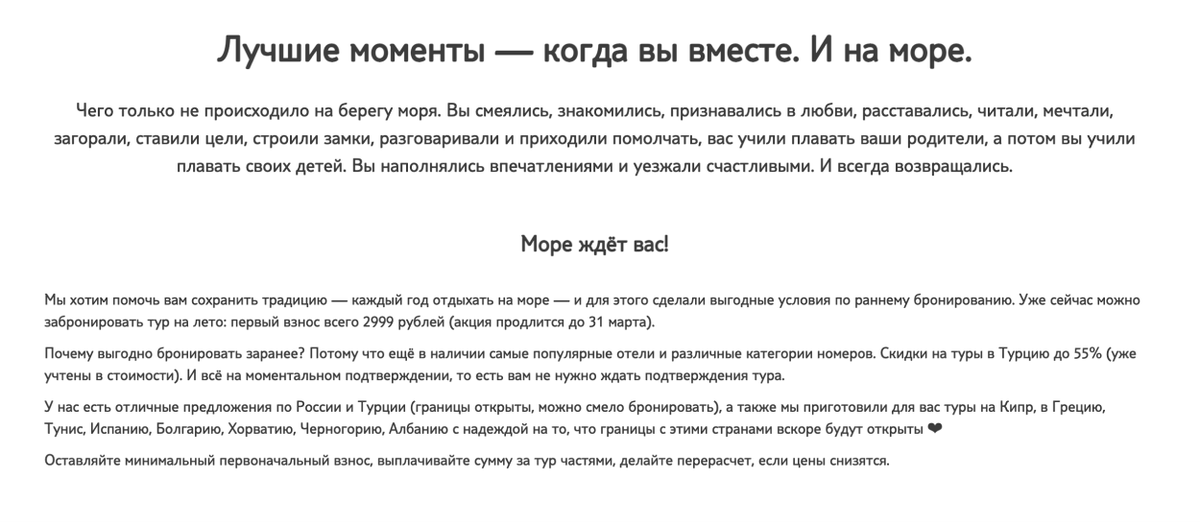 Лучшие моменты — когда вы вместе. И на море.

Чего только не происходило на берегу моря. Вы смеялись, знакомились, признавались в любви, расставались, читали, мечтали, загорали, ставили цели, строили замки, разговаривали и приходили помолчать, вас учили плавать ваши родители, а потом вы учили плавать своих детей. Вы наполнялись впечатлениями и уезжали счастливыми. И всегда возвращались.

Море ждёт вас!

Мы хотим помочь вам сохранить традицию — каждый год отдыхать на море — и для этого сделали выгодные условия по раннему бронированию. Уже сейчас можно забронировать тур на лето: первый взнос всего 2999 рублей (акция продлится до 31 марта).

Почему выгодно бронировать заранее? Потому что ещё в наличии самые популярные отели и различные категории номеров. Скидки на туры в Турцию до 55% (уже учтены в стоимости). И всё на моментальном подтверждении, то есть вам не нужно ждать подтверждения тура.

У нас есть отличные предложения по России и Турции (границы открыты, можно смело бронировать), а также мы приготовили для вас туры на Кипр, в Грецию, Тунис, Испанию, Болгарию, Хорватию, Черногорию, Албанию с надеждой на то, что границы с этими странами вскоре будут открыты ❤

Оставляйте минимальный первоначальный взнос, выплачивайте сумму за тур частями, делайте перерасчет, если цены снизятся.